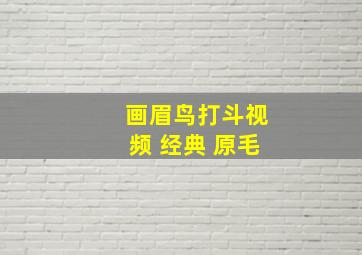 画眉鸟打斗视频 经典 原毛